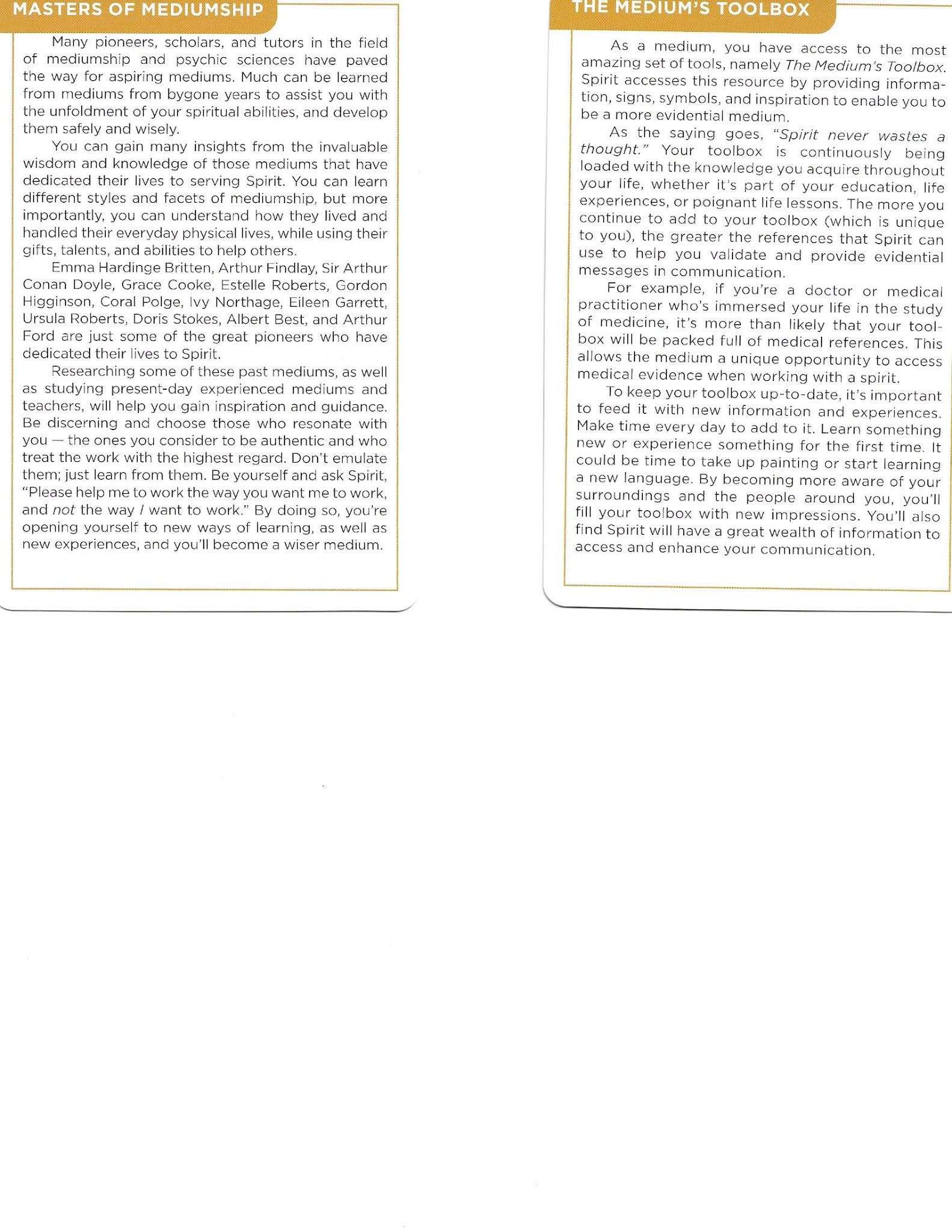 MASTERS OF MEDIUMSHIP

Many pioneers, scholars, and tutors in the field of mediumship and psychic sciences have paved the way for aspiring mediums. Much can be learned from mediums from bygone years to assist you with the unfoldment of your spiritual abilities, and develop them safely and wisely.

You can gain many insights from the invaluable wisdom and knowledge of those mediums that have dedicated their lives to serving Spirit. You can learn different styles and facets of mediumship, but more importantly, you can understand how they lived and handled their everyday physical lives, while using their gifts, talents, and abilities to help others.

Emma Hardinge Britten, Arthur Findlay, Sir Arthur Conan Doyle, Grace Cooke, Estelle Roberts, Gordon Higginson, Coral Polge, Ivy Northage, Eileen Garrett, Ursula Roberts, Doris Stokes, Albert Best, and Arthur Ford are just some of the great pioneers who have dedicated their lives to Spirit.

Researching some of these past mediums, as well as studying present-day experienced mediums and teachers, will help you gain inspiration and guidance. Be discerning and choose those who resonate with you — the ones you consider to be authentic and who treat the work with the highest regard. Don't emulate them; just learn from them. Be yourself and ask Spirit, "Please help me to work the way you want me to work, and not the way I want to work." By doing so, you're opening yourself to new ways of learning, as well as new experiences, and you'll become a wiser medium.

THE MEDIUM'S TOOLBOX

As a medium, you have access to the most amazing set of tools, namely The Medium's Toolbox. Spirit accesses this resource by providing information, signs, symbols, and inspiration to enable you to be a more evidential medium.

As the saying goes, "Spirit never wastes a thought." Your toolbox is continuously being loaded with the knowledge you acquire throughout your life, whether it's part of your education, life experiences, or poignant life lessons. The more you continue to add to your toolbox (which is unique to you), the greater the references that Spirit can use to help you validate and provide evidential messages in communication.

For example, if you're a doctor or medical practitioner who's immersed your life in the study of medicine, it's more than likely that your toolbox will be packed full of medical references. This allows the medium a unique opportunity to access medical evidence when working with a spirit.

To keep your toolbox up-to-date, it's important to feed it with new information and experiences. Make time every day to add to it. Learn something new or experience something for the first time. It could be time to take up painting or start learning a new language. By becoming more aware of your surroundings and the people around you, you'll fill your toolbox with new impressions. You'll also find Spirit will have a great wealth of information to access and enhance your communication.